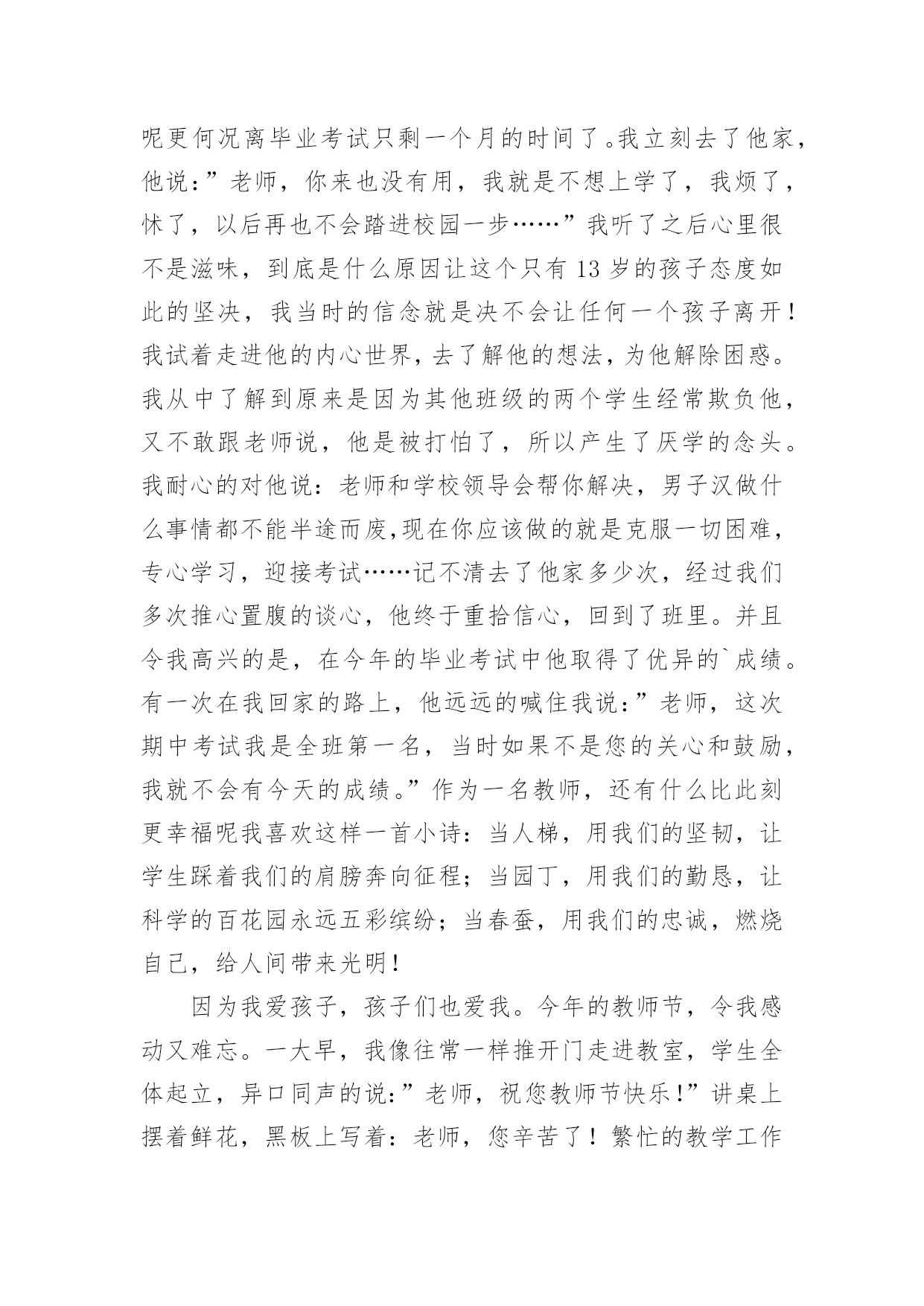 呢更何况离毕业考试只剩一个月的时间了。我立刻去了他家，他说：”老师，你来也没有用，我就是不想上学了，我烦了，怵了，以后再也不会踏进校园一步……”我听了之后心里很不是滋味，到底是什么原因让这个只有13岁的孩子态度如此的坚决，我当时的信念就是决不会让任何一个孩子离开！我试着走进他的内心世界，去了解他的想法，为他解除困惑。我从中了解到原来是因为其他班级的两个学生经常欺负他，又不敢跟老师说，他是被打怕了，所以产生了厌学的念头。我耐心的对他说：老师和学校领导会帮你解决，男子汉做什么事情都不能半途而废，现在你应该做的就是克服一切困难，专心学习，迎接考试……记不清去了他家多少次，经过我们多次推心置腹的谈心，他终于重拾信心，回到了班里。并且令我高兴的是，在今年的毕业考试中他取得了优异的`成绩。有一次在我回家的路上，他远远的喊住我说：”老师，这次期中考试我是全班第一名，当时如果不是您的关心和鼓励，我就不会有今天的成绩。”作为一名教师，还有什么比此刻更幸福呢我喜欢这样一首小诗：当人梯，用我们的坚韧，让学生踩着我们的肩膀奔向征程；当园丁，用我们的勤恳，让科学的百花园永远五彩缤纷；当春蚕，用我们的忠诚，燃烧自己，给人间带来光明！

因为我爱孩子，孩子们也爱我。今年的教师节，令我感动又难忘。一大早，我像往常一样推开门走进教室，学生全体起立，异口同声的说：”老师，祝您教师节快乐！”讲桌上摆着鲜花，黑板上写着：老师，您辛苦了！繁忙的教学工作